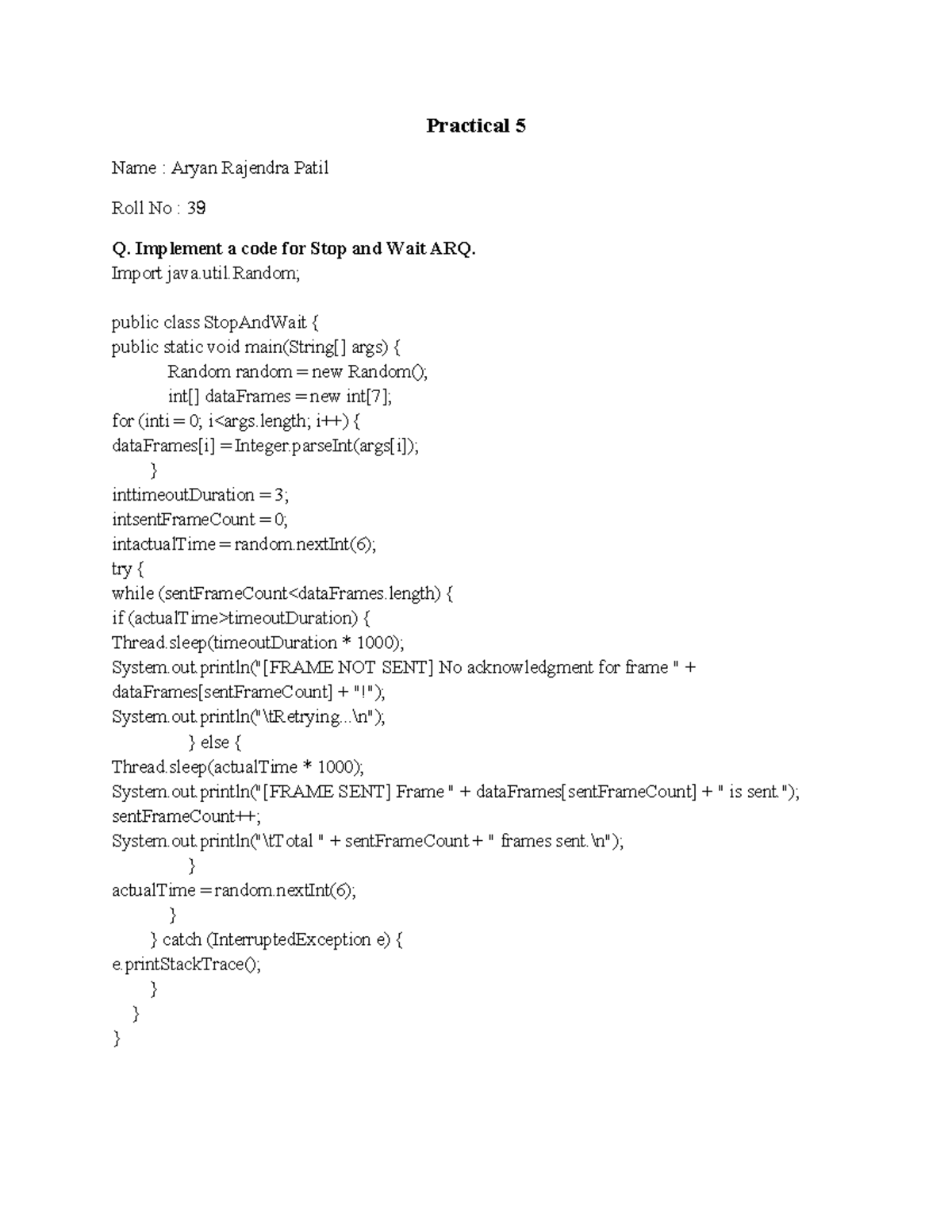 Practical 5

Name : Aryan Rajendra Patil

Roll No : 39

Q. Implement a code for Stop and Wait ARQ.
Import java.util.Random;

public class StopAndWait {
public static void main(String[] args) {
Random random = new Random();
int[] dataFrames = new int[7];
for (inti = 0; i<args.length; i++) {
dataFrames[i] = Integer.parseInt(args[i]);
}
inttimeoutDuration = 3;
intsentFrameCount = 0;
intactualTime = random.nextInt(6);
try {
while (sentFrameCount<dataFrames.length) {
if (actualTime>timeoutDuration) {
Thread.sleep(timeoutDuration * 1000);
System.out.println("[FRAME NOT SENT] No acknowledgment for frame " +
dataFrames[sentFrameCount] + "!");
System.out.println("\tRetrying...\n");
} else {
Thread.sleep(actualTime * 1000);
System.out.println("[FRAME SENT] Frame " + dataFrames[sentFrameCount] + " is sent.");
sentFrameCount++;
System.out.println("\tTotal " + sentFrameCount + " frames sent.\n");
}
actualTime = random.nextInt(6);
}
} catch (InterruptedException e) {
e.printStackTrace();
}
}
}